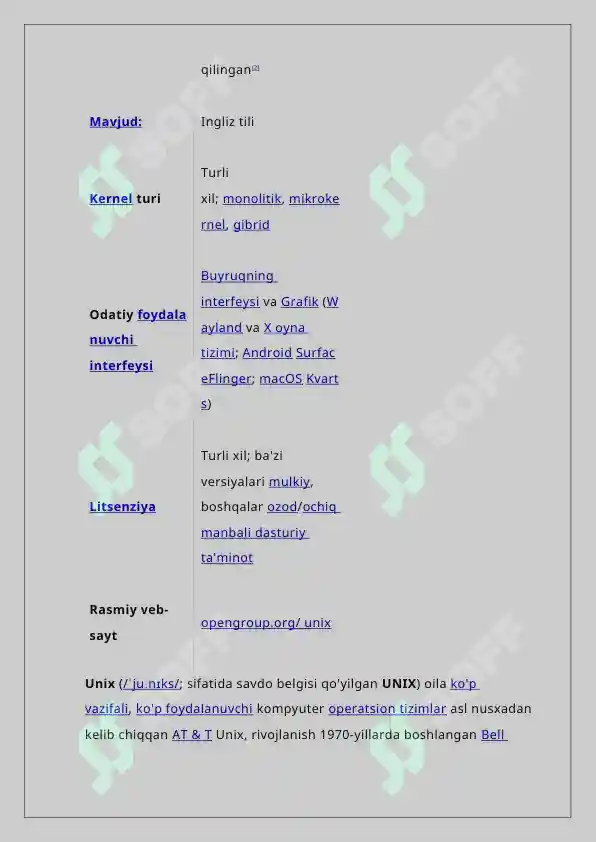 qilingan$^{[2]}$

Mavjud: Ingliz tili

Kernel turi Turli xil; monolitik, mikrokernel, gibrid

Odatiy foydalanuvchi interfeysi Buyruqning interfeysi va Grafik (Wayland va X oyna tizimi; Android SurfaceFlinger; macOS Kvarts)

Litsenziya Turli xil; ba'zi versiyalari mulkiy, boshqalar ozod/ochiq manbali dasturiy ta'minot

Rasmiy veb-sayt opengroup.org/ unix

Unix (/ˈjuːnɪks/; sifatida savdo belgisi qo'yilgan UNIX) oila ko'p vazifali, ko'p foydalanuvchi kompyuter operatsion tizimlar asl nusxadan kelib chiqqan AT & T Unix, rivojlanish 1970-yillarda boshlangan Bell

SOFF